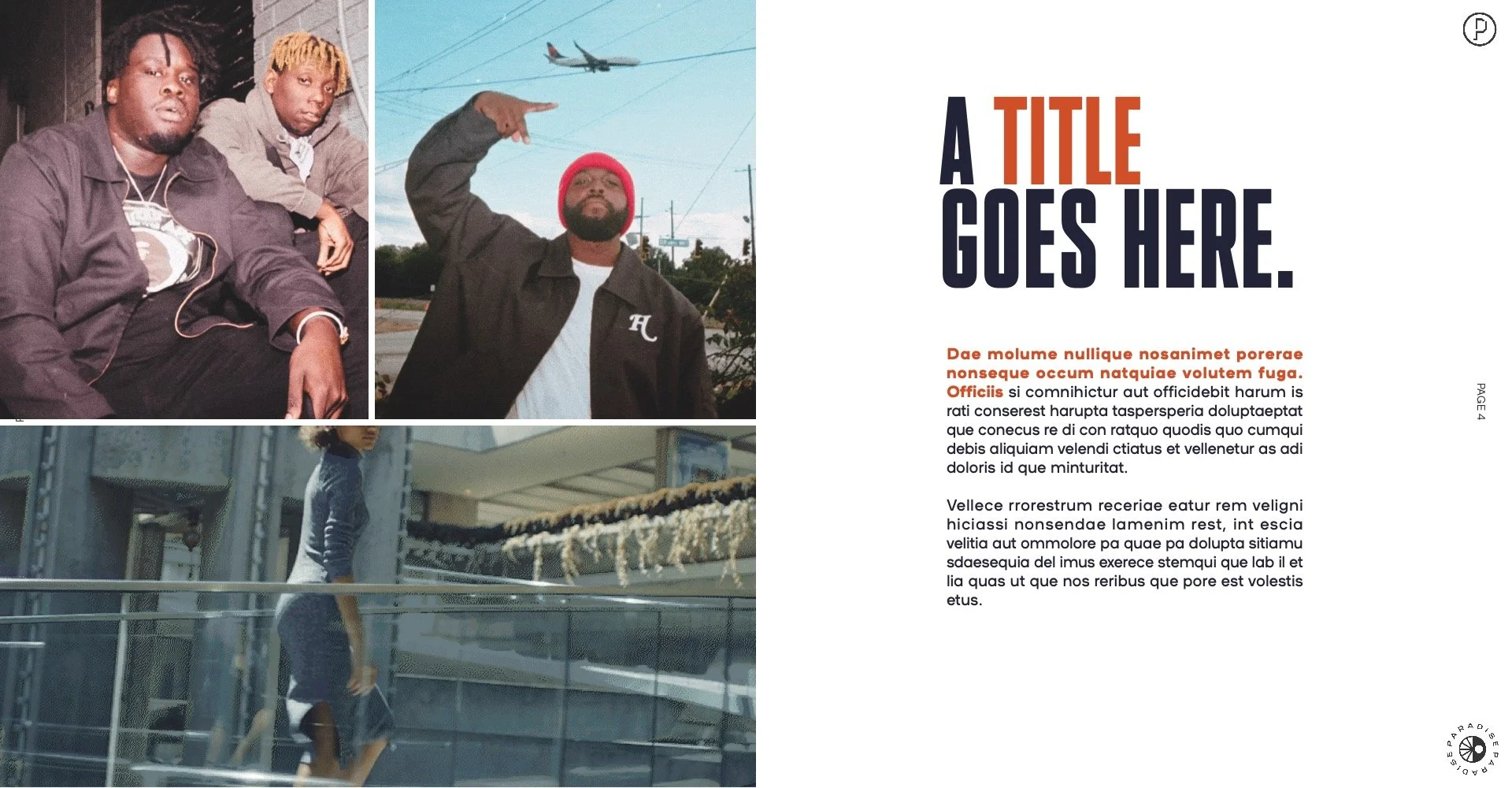 P

A TITLE GOES HERE.

Dae molume nullique nosanimet porerae nonseque occum natquiae volutem fuga. Officiis si comnihictur aut officidebit harum is rati conserest harupta taspersperia doluptaeptat que conecus re di con ratquo quodis quo cumqui debis aliquiam velendi ctiatus et vellenetur as adi doloris id que minturitat.

Vellece rrorestrum receriae eatur rem veligni hiciassi nonsendae lamenim rest, int escia velitia aut ommolore pa quae pa dolupta sitiamu sdaesequia del imus exerece stemqui que lab il et lia quas ut que nos reribus que pore est volestis etus.

PAGE 4

PARADISE PARADISE